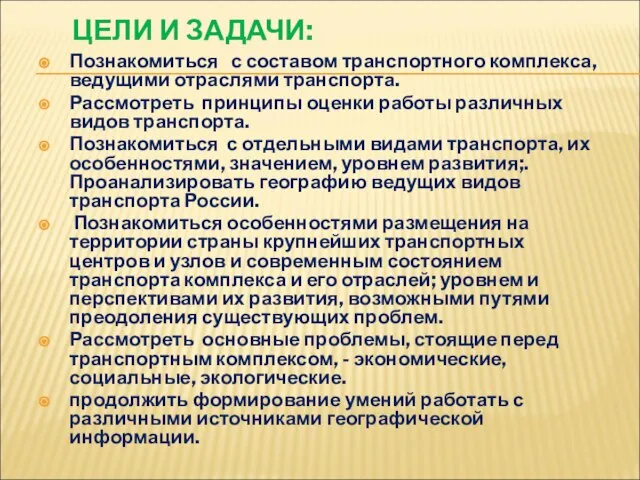 ЦЕЛИ И ЗАДАЧИ:

Познакомиться с составом транспортного комплекса, ведущими отраслями транспорта.

Рассмотреть принципы оценки работы различных видов транспорта.

Познакомиться с отдельными видами транспорта, их особенностями, значением, уровнем развития;. Проанализировать географию ведущих видов транспорта России.

Познакомиться особенностями размещения на территории страны крупнейших транспортных центров и узлов и современным состоянием транспорта комплекса и его отраслей; уровнем и перспективами их развития, возможными путями преодоления существующих проблем.

Рассмотреть основные проблемы, стоящие перед транспортным комплексом, - экономические, социальные, экологические.

продолжить формирование умений работать с различными источниками географической информации.